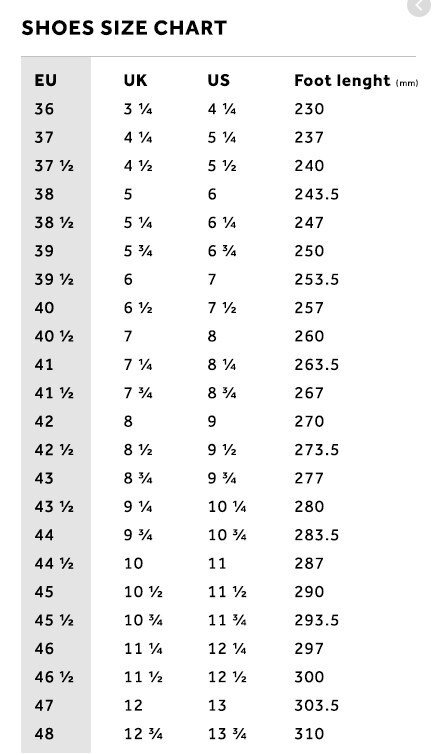 SHOES SIZE CHART

| EU | UK | US | Foot lenght (mm) |
|---|---|---|---|
| 36 | 3 ¼ | 4 ¼ | 230 |
| 37 | 4 ¼ | 5 ¼ | 237 |
| 37 ½ | 4 ½ | 5 ½ | 240 |
| 38 | 5 | 6 | 243.5 |
| 38 ½ | 5 ¼ | 6 ¼ | 247 |
| 39 | 5 ¾ | 6 ¾ | 250 |
| 39 ½ | 6 | 7 | 253.5 |
| 40 | 6 ½ | 7 ½ | 257 |
| 40 ½ | 7 | 8 | 260 |
| 41 | 7 ¼ | 8 ¼ | 263.5 |
| 41 ½ | 7 ¾ | 8 ¾ | 267 |
| 42 | 8 | 9 | 270 |
| 42 ½ | 8 ½ | 9 ½ | 273.5 |
| 43 | 8 ¾ | 9 ¾ | 277 |
| 43 ½ | 9 ¼ | 10 ¼ | 280 |
| 44 | 9 ¾ | 10 ¾ | 283.5 |
| 44 ½ | 10 | 11 | 287 |
| 45 | 10 ½ | 11 ½ | 290 |
| 45 ½ | 10 ¾ | 11 ¾ | 293.5 |
| 46 | 11 ¼ | 12 ¼ | 297 |
| 46 ½ | 11 ½ | 12 ½ | 300 |
| 47 | 12 | 13 | 303.5 |
| 48 | 12 ¾ | 13 ¾ | 310 |